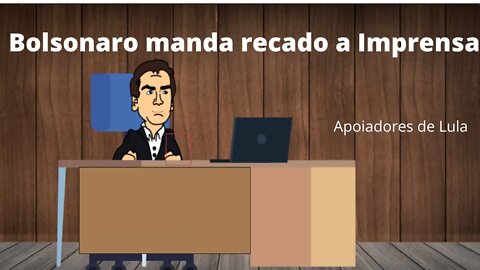 Bolsonaro manda recado a Imprensa

Apoiadores de Lula